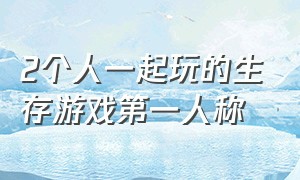 2个人一起玩的生存游戏第一人称